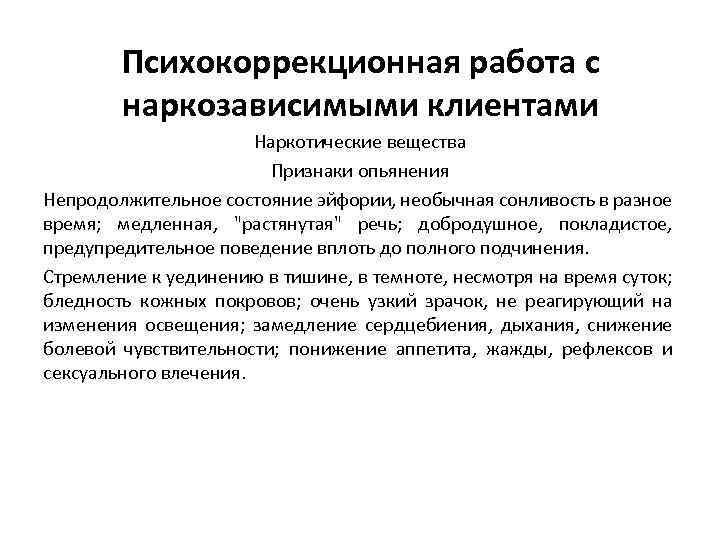 Психокоррекционная работа с наркозависимыми клиентами

Наркотические вещества

Признаки опьянения

Непродолжительное состояние эйфории, необычная сонливость в разное время; медленная, "растянутая" речь; добродушное, покладистое, предупредительное поведение вплоть до полного подчинения.

Стремление к уединению в тишине, в темноте, несмотря на время суток; бледность кожных покровов; очень узкий зрачок, не реагирующий на изменения освещения; замедление сердцебиения, дыхания, снижение болевой чувствительности; понижение аппетита, жажды, рефлексов и сексуального влечения.